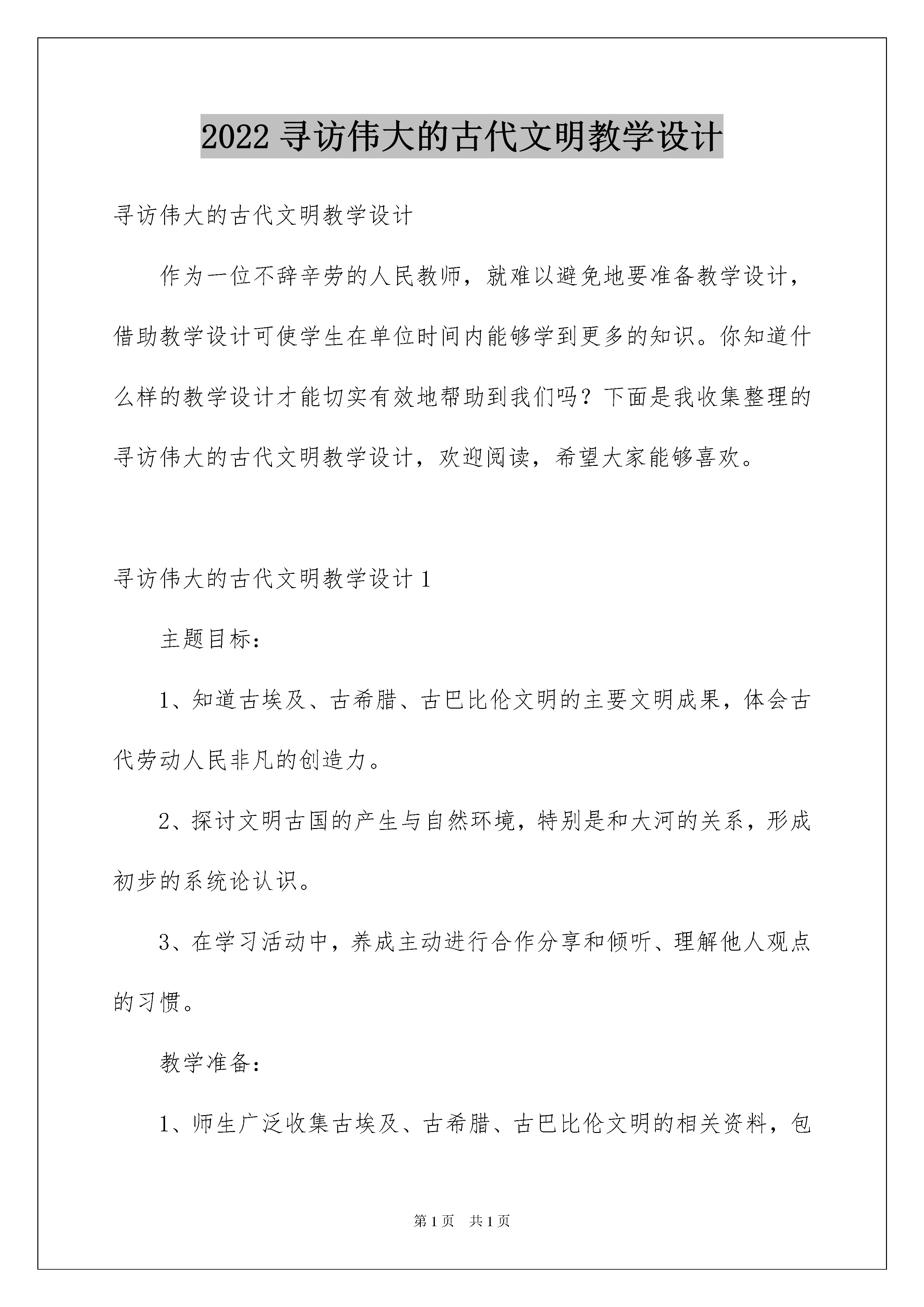 2022 寻访伟大的古代文明教学设计

寻访伟大的古代文明教学设计

作为一位不辞辛劳的人民教师，就难以避免地要准备教学设计，借助教学设计可使学生在单位时间内能够学到更多的知识。你知道什么样的教学设计才能切实有效地帮助到我们吗？下面是我收集整理的寻访伟大的古代文明教学设计，欢迎阅读，希望大家能够喜欢。

寻访伟大的古代文明教学设计 1

主题目标：

1、知道古埃及、古希腊、古巴比伦文明的主要文明成果，体会古代劳动人民非凡的创造力。

2、探讨文明古国的产生与自然环境，特别是和大河的关系，形成初步的系统论认识。

3、在学习活动中，养成主动进行合作分享和倾听、理解他人观点的习惯。

教学准备：

1、师生广泛收集古埃及、古希腊、古巴比伦文明的相关资料，包

第 1 页 共 1 页